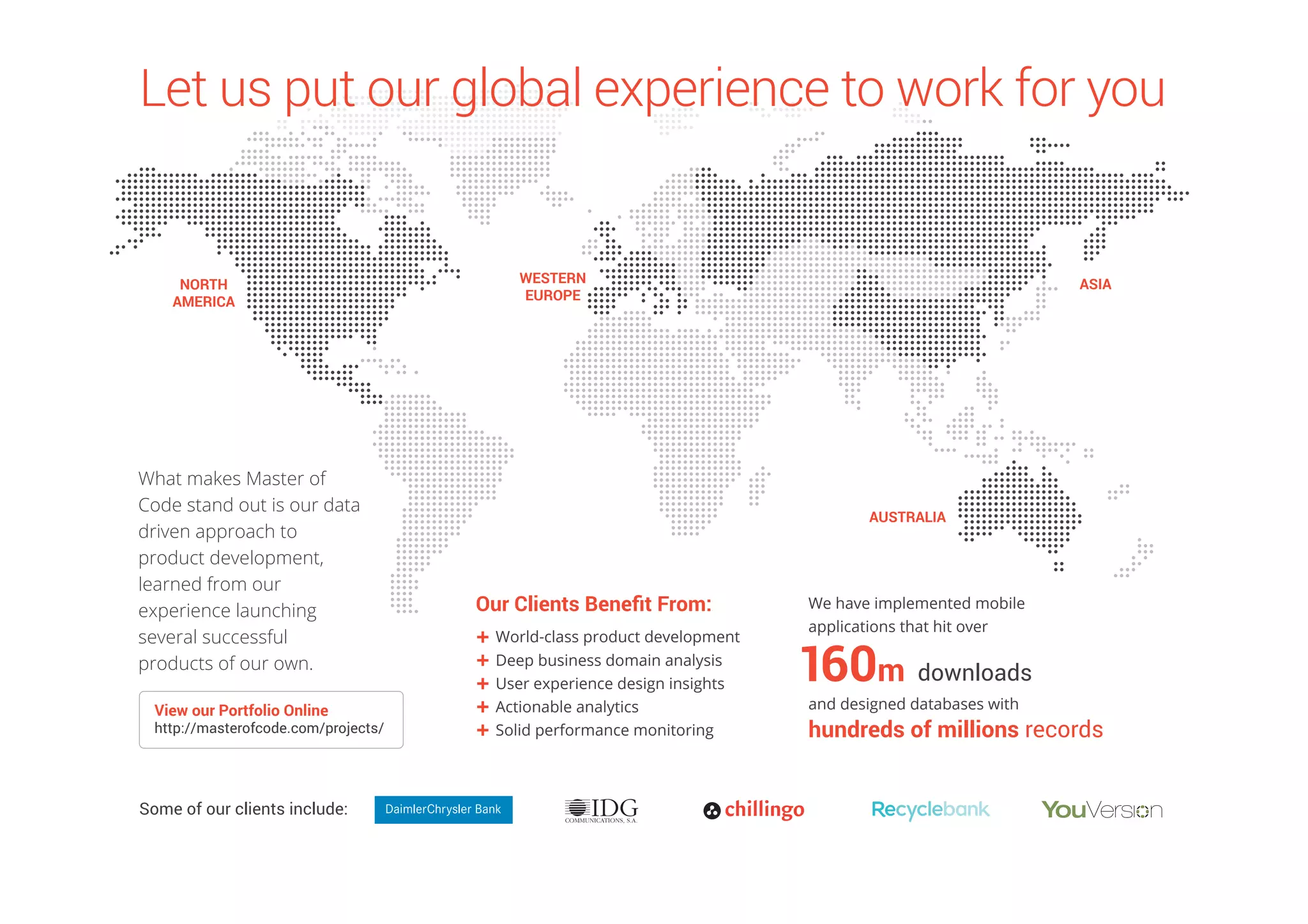 Let us put our global experience to work for you

NORTH AMERICA

WESTERN EUROPE

ASIA

AUSTRALIA

What makes Master of Code stand out is our data driven approach to product development, learned from our experience launching several successful products of our own.

View our Portfolio Online
http://masterofcode.com/projects/

Our Clients Benefit From:
+ World-class product development
+ Deep business domain analysis
+ User experience design insights
+ Actionable analytics
+ Solid performance monitoring

We have implemented mobile applications that hit over
160m downloads
and designed databases with
hundreds of millions records

Some of our clients include: DaimlerChrysler Bank IDG COMMUNICATIONS, S.A. chillingo Recyclebank YouVersion